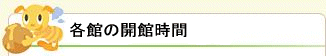 各館の開館時間